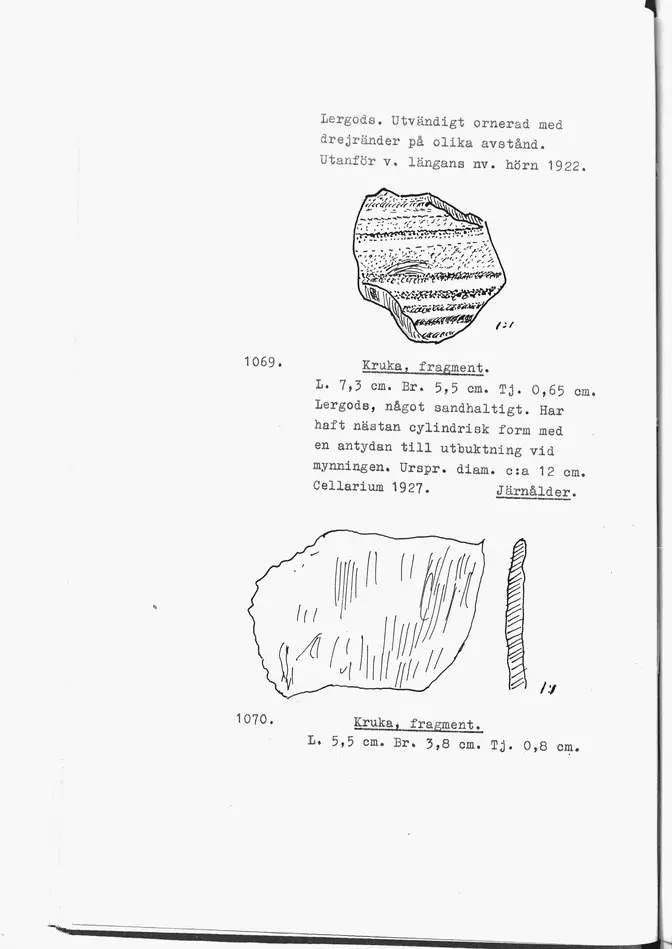 Lergods. Utvändigt ornerad med drejränder på olika avstånd. Utanför v. längans nv. hörn 1922.

1:1

1069. Kruka, fragment.
L. 7,3 cm. Br. 5,5 cm. Tj. 0,65 cm. Lergods, något sandhaltigt. Har haft nästan cylindrisk form med en antydan till utbuktning vid mynningen. Urspr. diam. c:a 12 cm. Cellarium 1927. Järnålder.

1:1

1070. Kruka, fragment.
L. 5,5 cm. Br. 3,8 cm. Tj. 0,8 cm.